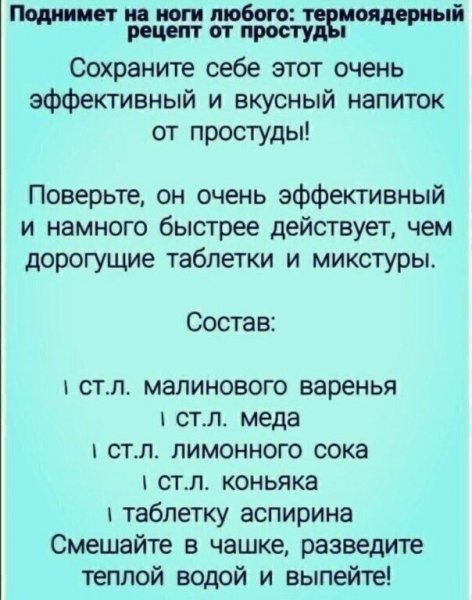 Поднимет на ноги любого: термоядерный рецепт от простуды

Сохраните себе этот очень эффективный и вкусный напиток от простуды!

Поверьте, он очень эффективный и намного быстрее действует, чем дорогущие таблетки и микстуры.

Состав:

1 ст.л. малинового варенья
1 ст.л. меда
1 ст.л. лимонного сока
1 ст.л. коньяка
1 таблетку аспирина
Смешайте в чашке, разведите теплой водой и выпейте!